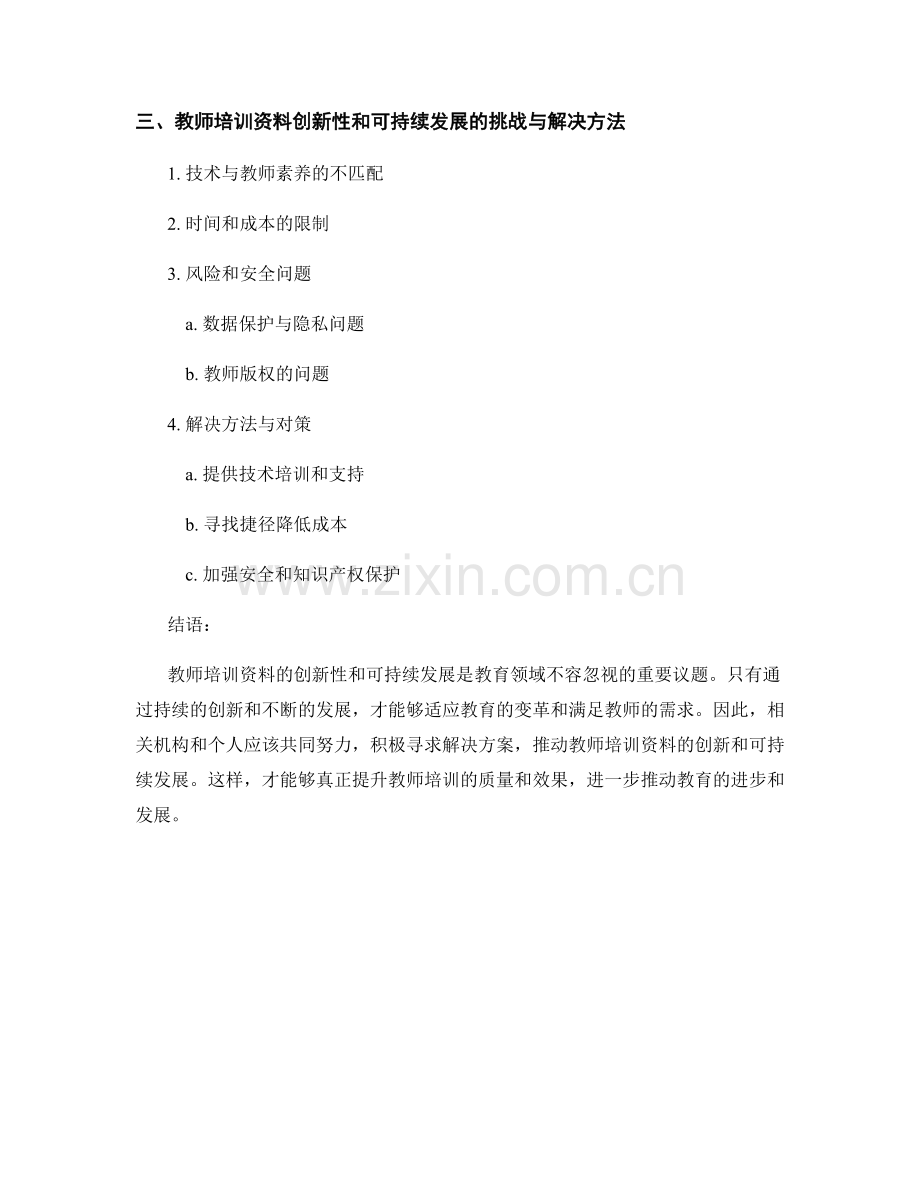 三、教师培训资料创新性和可持续发展的挑战与解决方法

1. 技术与教师素养的不匹配

2. 时间和成本的限制

3. 风险和安全问题

a. 数据保护与隐私问题

b. 教师版权的问题

4. 解决方法与对策

a. 提供技术培训和支持

b. 寻找捷径降低成本

c. 加强安全和知识产权保护

www.zixin.com.cn

结语：

教师培训资料的创新性和可持续发展是教育领域不容忽视的重要议题。只有通过持续的创新和不断的发展，才能够适应教育的变革和满足教师的需求。因此，相关机构和个人应该共同努力，积极寻求解决方案，推动教师培训资料的创新和可持续发展。这样，才能够真正提升教师培训的质量和效果，进一步推动教育的进步和发展。